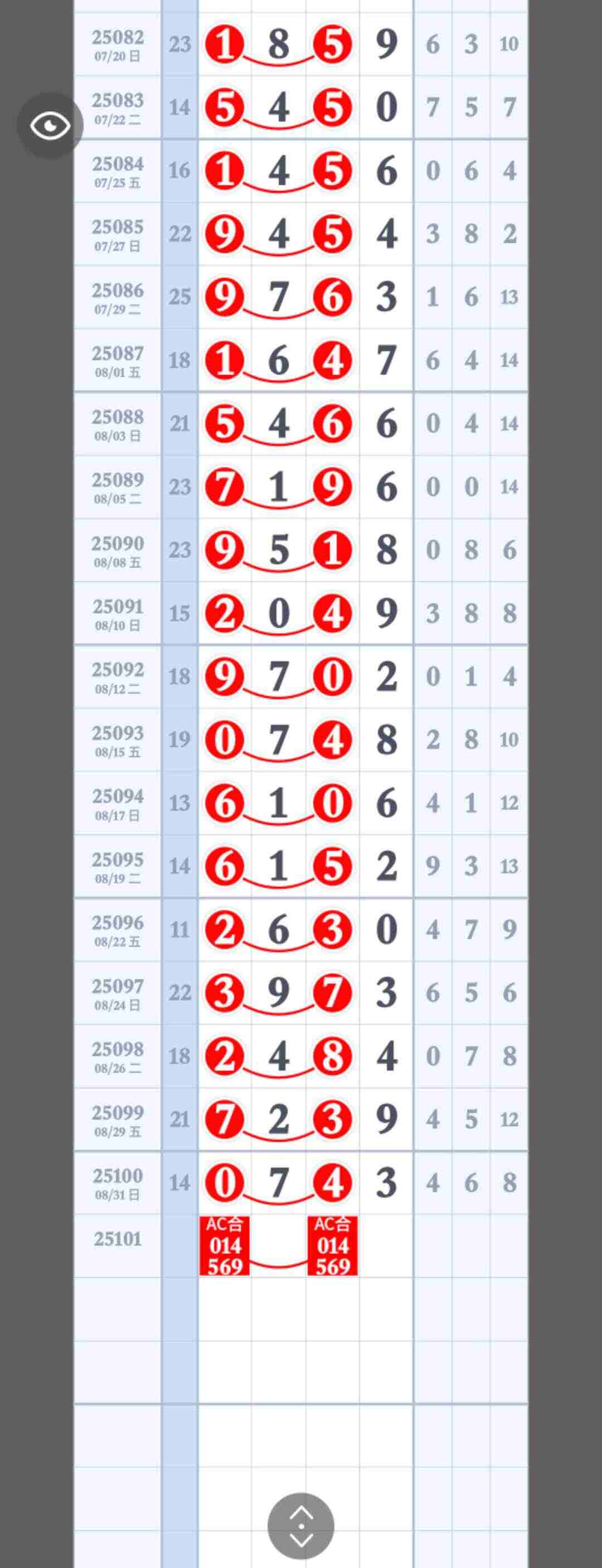 | 25082 07/20 日 | 23 | 1 | 8 | 5 | 9 | 6 | 3 | 10 |
|---|---|---|---|---|---|---|---|---|
| 25083 07/22 二 | 14 | 5 | 4 | 5 | 0 | 7 | 5 | 7 |
| 25084 07/25 五 | 16 | 1 | 4 | 5 | 6 | 0 | 6 | 4 |
| 25085 07/27 日 | 22 | 9 | 4 | 5 | 4 | 3 | 8 | 2 |
| 25086 07/29 二 | 25 | 9 | 7 | 6 | 3 | 1 | 6 | 13 |
| 25087 08/01 五 | 18 | 1 | 6 | 4 | 7 | 6 | 4 | 14 |
| 25088 08/03 日 | 21 | 5 | 4 | 6 | 6 | 0 | 4 | 14 |
| 25089 08/05 二 | 23 | 7 | 1 | 9 | 6 | 0 | 0 | 14 |
| 25090 08/08 五 | 23 | 9 | 5 | 1 | 8 | 0 | 8 | 6 |
| 25091 08/10 日 | 15 | 2 | 0 | 4 | 9 | 3 | 8 | 8 |
| 25092 08/12 二 | 18 | 9 | 7 | 0 | 2 | 0 | 1 | 4 |
| 25093 08/15 五 | 19 | 0 | 7 | 4 | 8 | 2 | 8 | 10 |
| 25094 08/17 日 | 13 | 6 | 1 | 0 | 6 | 4 | 1 | 12 |
| 25095 08/19 二 | 14 | 6 | 1 | 5 | 2 | 9 | 3 | 13 |
| 25096 08/22 五 | 11 | 2 | 6 | 3 | 0 | 4 | 7 | 9 |
| 25097 08/24 日 | 22 | 3 | 9 | 7 | 3 | 6 | 5 | 6 |
| 25098 08/26 二 | 18 | 2 | 4 | 8 | 4 | 0 | 7 | 8 |
| 25099 08/29 五 | 21 | 7 | 2 | 3 | 9 | 4 | 5 | 12 |
| 25100 08/31 日 | 14 | 0 | 7 | 4 | 3 | 4 | 6 | 8 |
| 25101 | | AC合 014 569 | | AC合 014 569 | | | | |